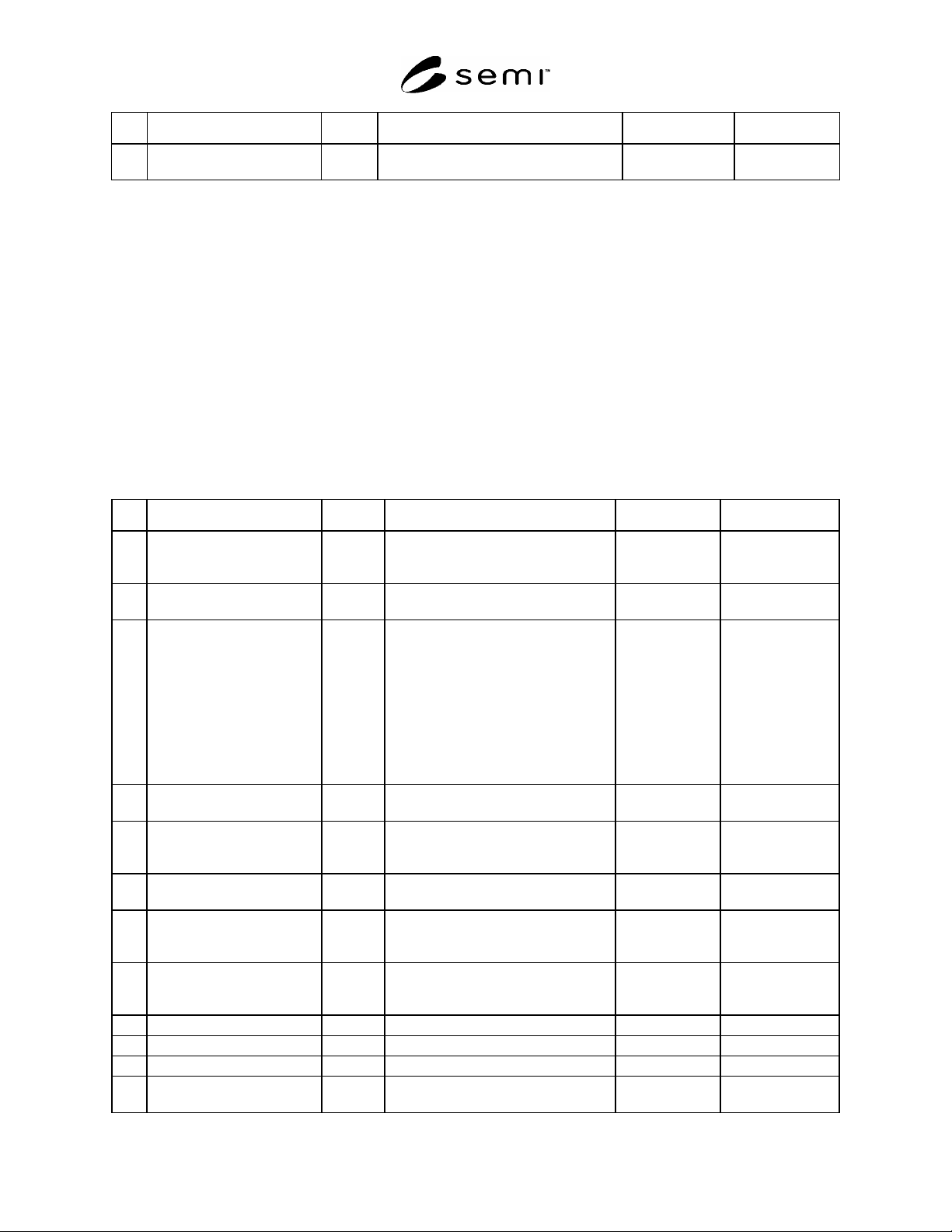 semi™